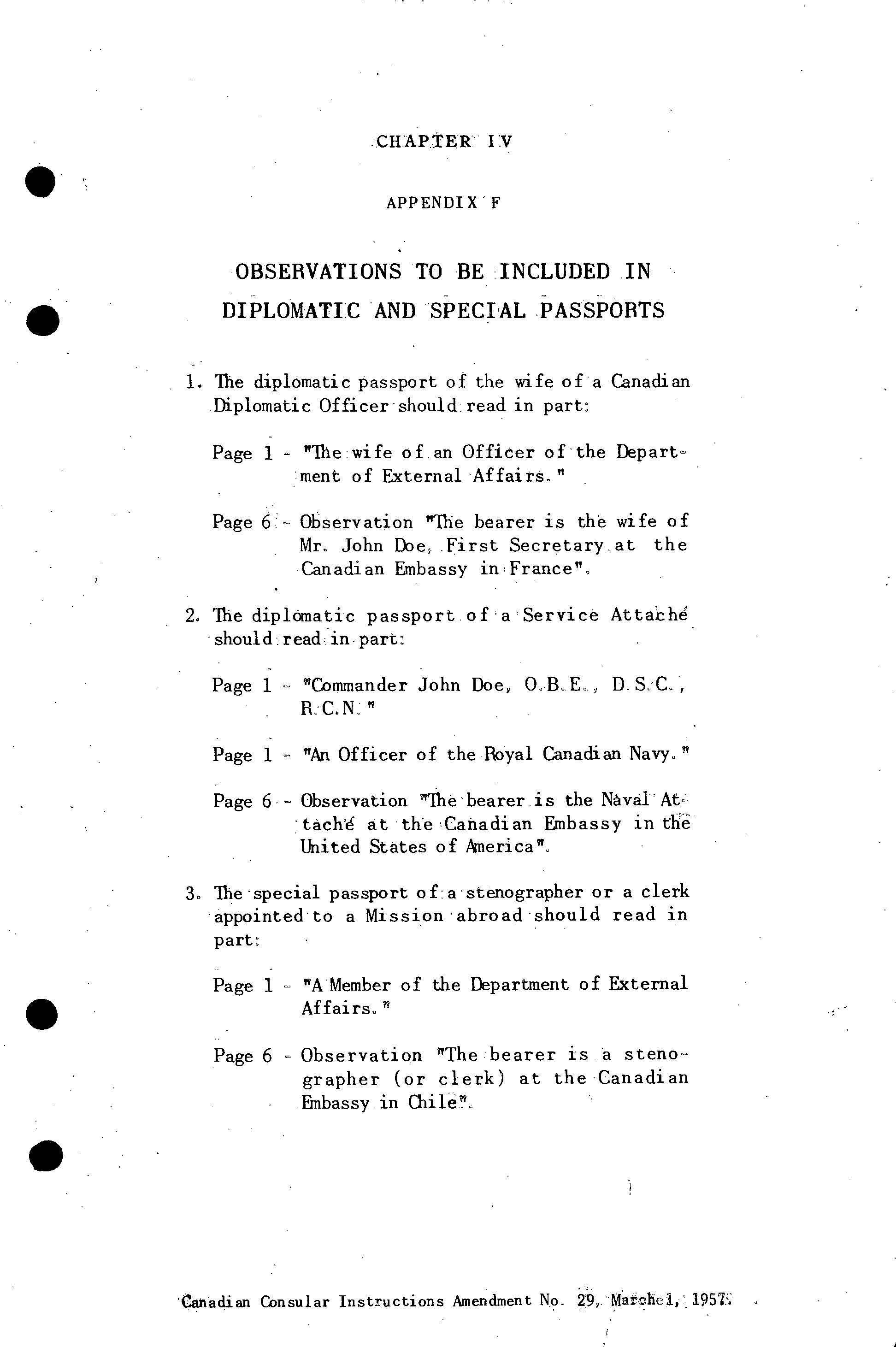 CHAPTER IV

APPENDIX F

OBSERVATIONS TO BE INCLUDED IN DIPLOMATIC AND SPECIAL PASSPORTS

1. The diplomatic passport of the wife of a Canadian Diplomatic Officer should read in part:

Page 1 - "The wife of an Officer of the Department of External Affairs."

Page 6 - Observation "The bearer is the wife of Mr. John Doe, First Secretary at the Canadian Embassy in France".

2. The diplomatic passport of a Service Attaché should read in part:

Page 1 - "Commander John Doe, O.B.E., D.S.C., R.C.N."

Page 1 - "An Officer of the Royal Canadian Navy."

Page 6 - Observation "The bearer is the Naval Attaché at the Canadian Embassy in the United States of America".

3. The special passport of a stenographer or a clerk appointed to a Mission abroad should read in part:

Page 1 - "A Member of the Department of External Affairs."

Page 6 - Observation "The bearer is a stenographer (or clerk) at the Canadian Embassy in Chile".

Canadian Consular Instructions Amendment No. 29, March 1, 1957.